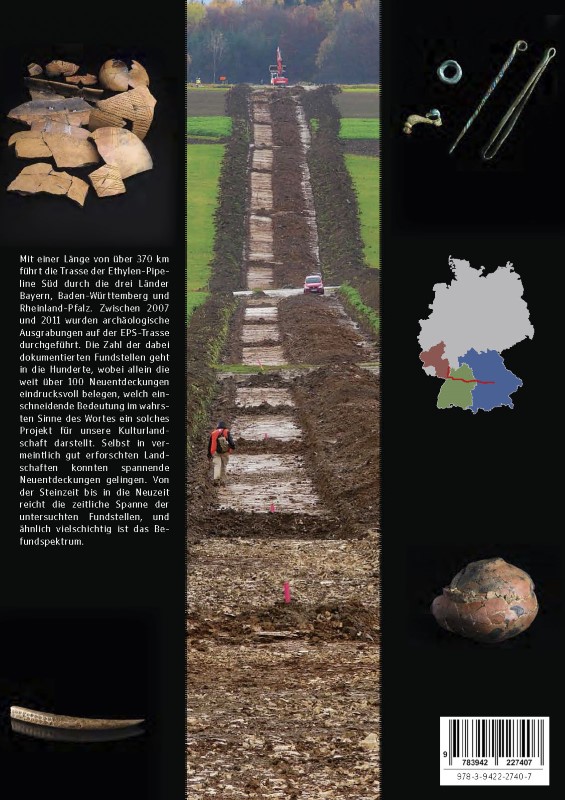 Mit einer Länge von über 370 km führt die Trasse der Ethylen-Pipeline Süd durch die drei Länder Bayern, Baden-Württemberg und Rheinland-Pfalz. Zwischen 2007 und 2011 wurden archäologische Ausgrabungen auf der EPS-Trasse durchgeführt. Die Zahl der dabei dokumentierten Fundstellen geht in die Hunderte, wobei allein die weit über 100 Neuentdeckungen eindrucksvoll belegen, welch einschneidende Bedeutung im wahrsten Sinne des Wortes ein solches Projekt für unsere Kulturlandschaft darstellt. Selbst in vermeintlich gut erforschten Landschaften konnten spannende Neuentdeckungen gelingen. Von der Steinzeit bis in die Neuzeit reicht die zeitliche Spanne der untersuchten Fundstellen, und ähnlich vielschichtig ist das Befundspektrum.

9 783942 227407
978-3-9422-2740-7